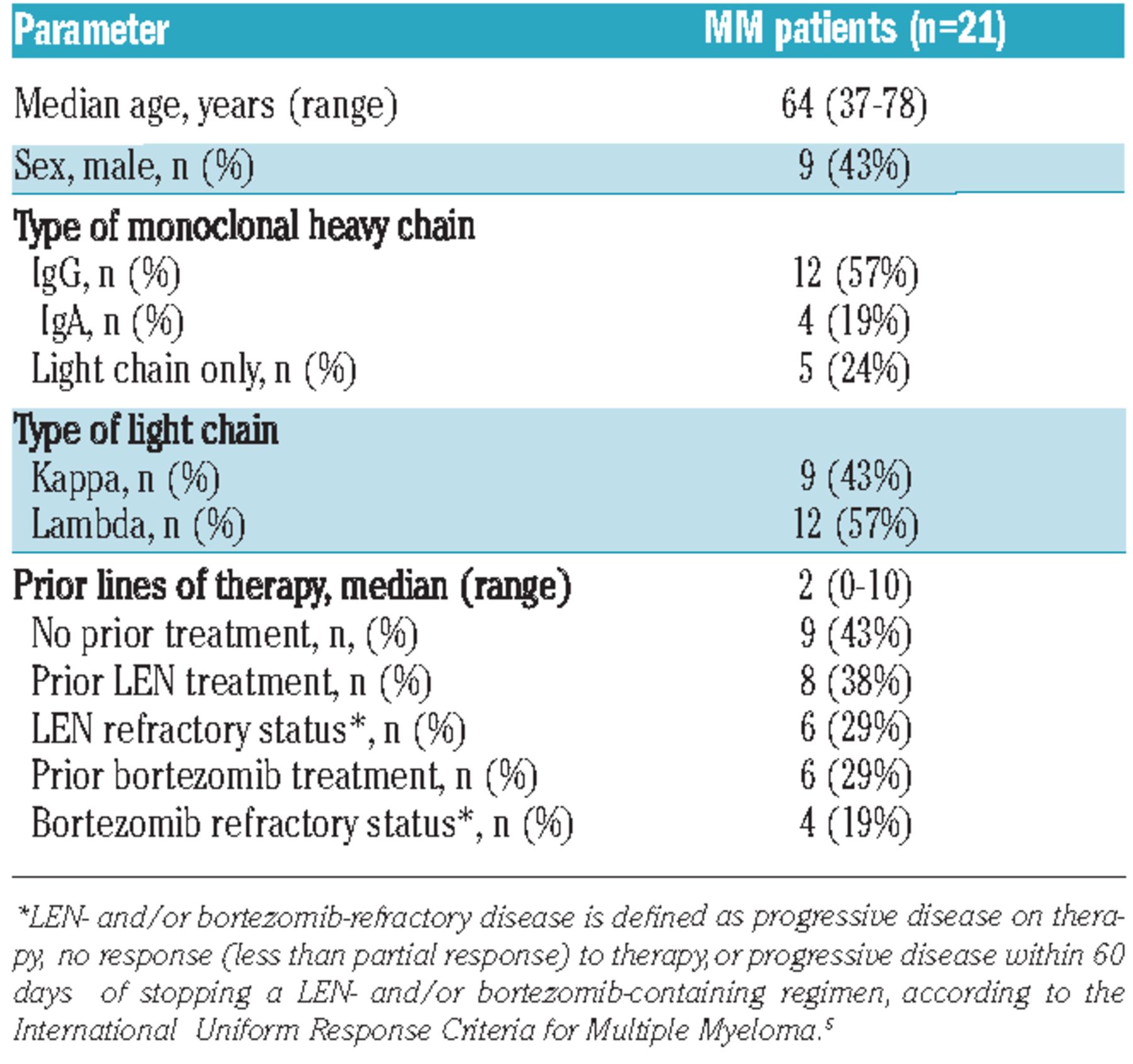 | Parameter | MM patients (n=21) |
|---|---|
| Median age, years (range) | 64 (37-78) |
| Sex, male, n (%) | 9 (43%) |
| Type of monoclonal heavy chain | |
| IgG, n (%) | 12 (57%) |
| IgA, n (%) | 4 (19%) |
| Light chain only, n (%) | 5 (24%) |
| Type of light chain | |
| Kappa, n (%) | 9 (43%) |
| Lambda, n (%) | 12 (57%) |
| Prior lines of therapy, median (range) | 2 (0-10) |
| No prior treatment, n, (%) | 9 (43%) |
| Prior LEN treatment, n (%) | 8 (38%) |
| LEN refractory status*, n (%) | 6 (29%) |
| Prior bortezomib treatment, n (%) | 6 (29%) |
| Bortezomib refractory status*, n (%) | 4 (19%) |

*LEN- and/or bortezomib-refractory disease is defined as progressive disease on therapy, no response (less than partial response) to therapy, or progressive disease within 60 days of stopping a LEN- and/or bortezomib-containing regimen, according to the International Uniform Response Criteria for Multiple Myeloma.$^5$